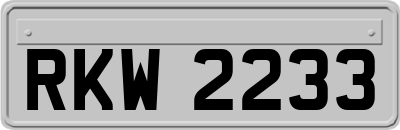 RKW 2233